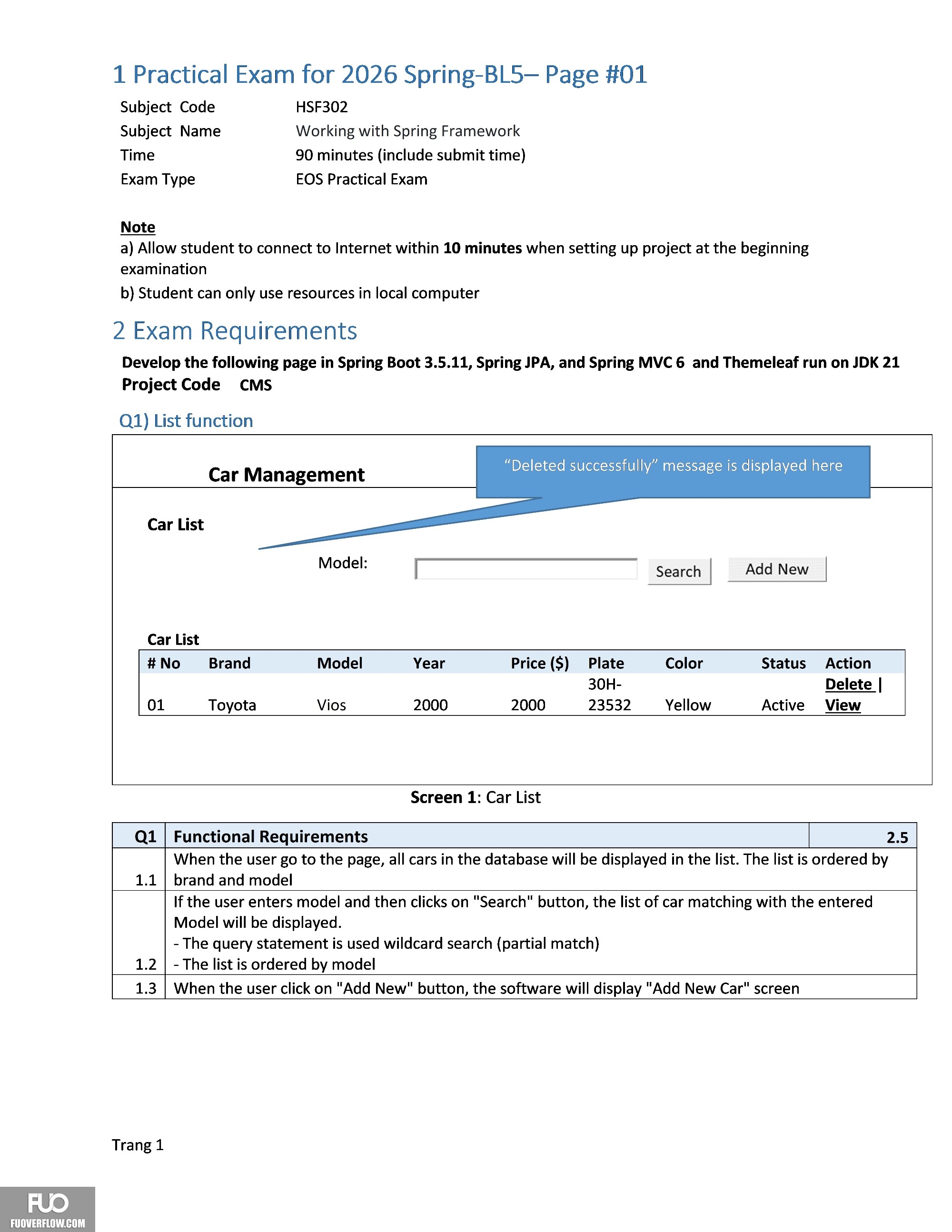 1 Practical Exam for 2026 Spring-BL5– Page #01

Subject Code HSF302
Subject Name Working with Spring Framework
Time 90 minutes (include submit time)
Exam Type EOS Practical Exam

Note
a) Allow student to connect to Internet within 10 minutes when setting up project at the beginning examination
b) Student can only use resources in local computer

2 Exam Requirements

Develop the following page in Spring Boot 3.5.11, Spring JPA, and Spring MVC 6 and Themeleaf run on JDK 21
Project Code CMS

Q1) List function

Car Management

"Deleted successfully" message is displayed here

Car List

Model: Search Add New

Car List

| # No | Brand | Model | Year | Price ($) | Plate | Color | Status | Action |
|---|---|---|---|---|---|---|---|---|
| 01 | Toyota | Vios | 2000 | 2000 | 30H-23532 | Yellow | Active | Delete \| View |

Screen 1: Car List

| Q1 | Functional Requirements | 2.5 |
|---|---|---|
| 1.1 | When the user go to the page, all cars in the database will be displayed in the list. The list is ordered by brand and model | |
| 1.2 | If the user enters model and then clicks on "Search" button, the list of car matching with the entered Model will be displayed. - The query statement is used wildcard search (partial match) - The list is ordered by model | |
| 1.3 | When the user click on "Add New" button, the software will display "Add New Car" screen | |

Trang 1

FUO
FUOVERFLOW.COM